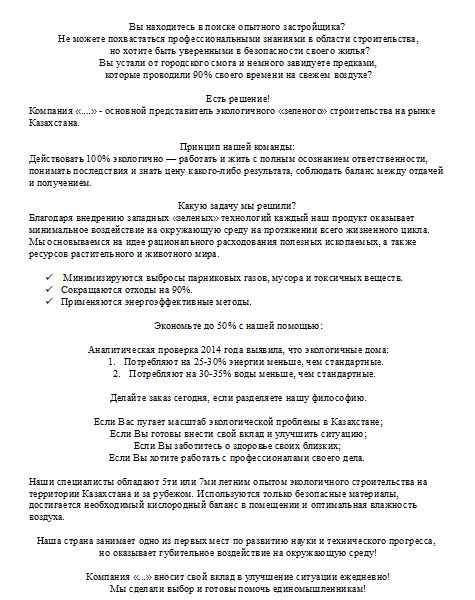 Вы находитесь в поиске опытного застройщика?
Не можете похвастаться профессиональными знаниями в области строительства, но хотите быть уверенными в безопасности своего жилья?
Вы устали от городского смога и немного завидуете предкам, которые проводили 90% своего времени на свежем воздухе?

Есть решение!
Компания «....» - основной представитель экологичного «зеленого» строительства на рынке Казахстана.

Принцип нашей команды:
Действовать 100% экологично — работать и жить с полным осознанием ответственности, понимать последствия и знать цену какого-либо результата, соблюдать баланс между отдачей и получением.

Какую задачу мы решили?
Благодаря внедрению западных «зеленых» технологий каждый наш продукт оказывает минимальное воздействие на окружающую среду на протяжении всего жизненного цикла. Мы основываемся на идее рационального расходования полезных ископаемых, а также ресурсов растительного и животного мира.

✓ Минимизируются выбросы парниковых газов, мусора и токсичных веществ.
✓ Сокращаются отходы на 90%.
✓ Применяются энергоэффективные методы.

Экономьте до 50% с нашей помощью:

Аналитическая проверка 2014 года выявила, что экологичные дома:
1. Потребляют на 25-30% энергии меньше, чем стандартные.
2. Потребляют на 30-35% воды меньше, чем стандартные.

Делайте заказ сегодня, если разделяете нашу философию.

Если Вас пугает масштаб экологической проблемы в Казахстане;
Если Вы готовы внести свой вклад и улучшить ситуацию;
Если Вы заботитесь о здоровье своих близких;
Если Вы хотите работать с профессионалами своего дела.

Наши специалисты обладают 5ти или 7ми летним опытом экологичного строительства на территории Казахстана и за рубежом. Используются только безопасные материалы, достигается необходимый кислородный баланс в помещении и оптимальная влажность воздуха.

Наша страна занимает одно из первых мест по развитию науки и технического прогресса, но оказывает губительное воздействие на окружающую среду!

Компания «...» вносит свой вклад в улучшение ситуации ежедневно!
Мы сделали выбор и готовы помочь единомышленникам!